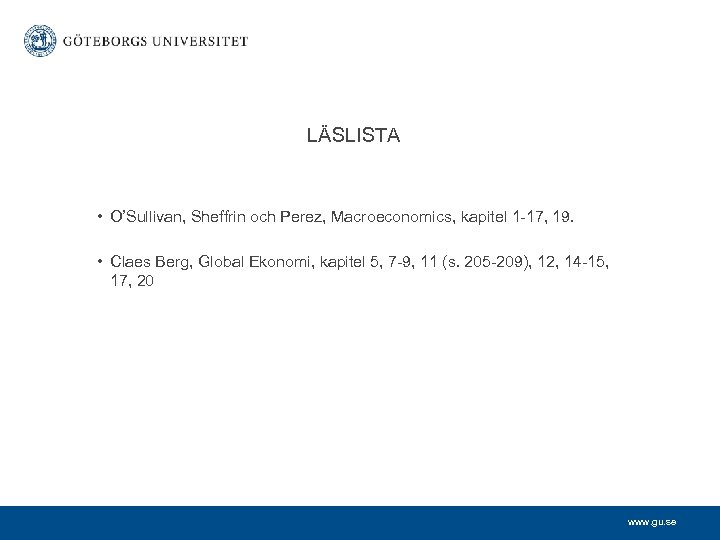 GÖTEBORGS UNIVERSITET

LÄSLISTA

• O'Sullivan, Sheffrin och Perez, Macroeconomics, kapitel 1-17, 19.

• Claes Berg, Global Ekonomi, kapitel 5, 7-9, 11 (s. 205-209), 12, 14-15, 17, 20

www.gu.se